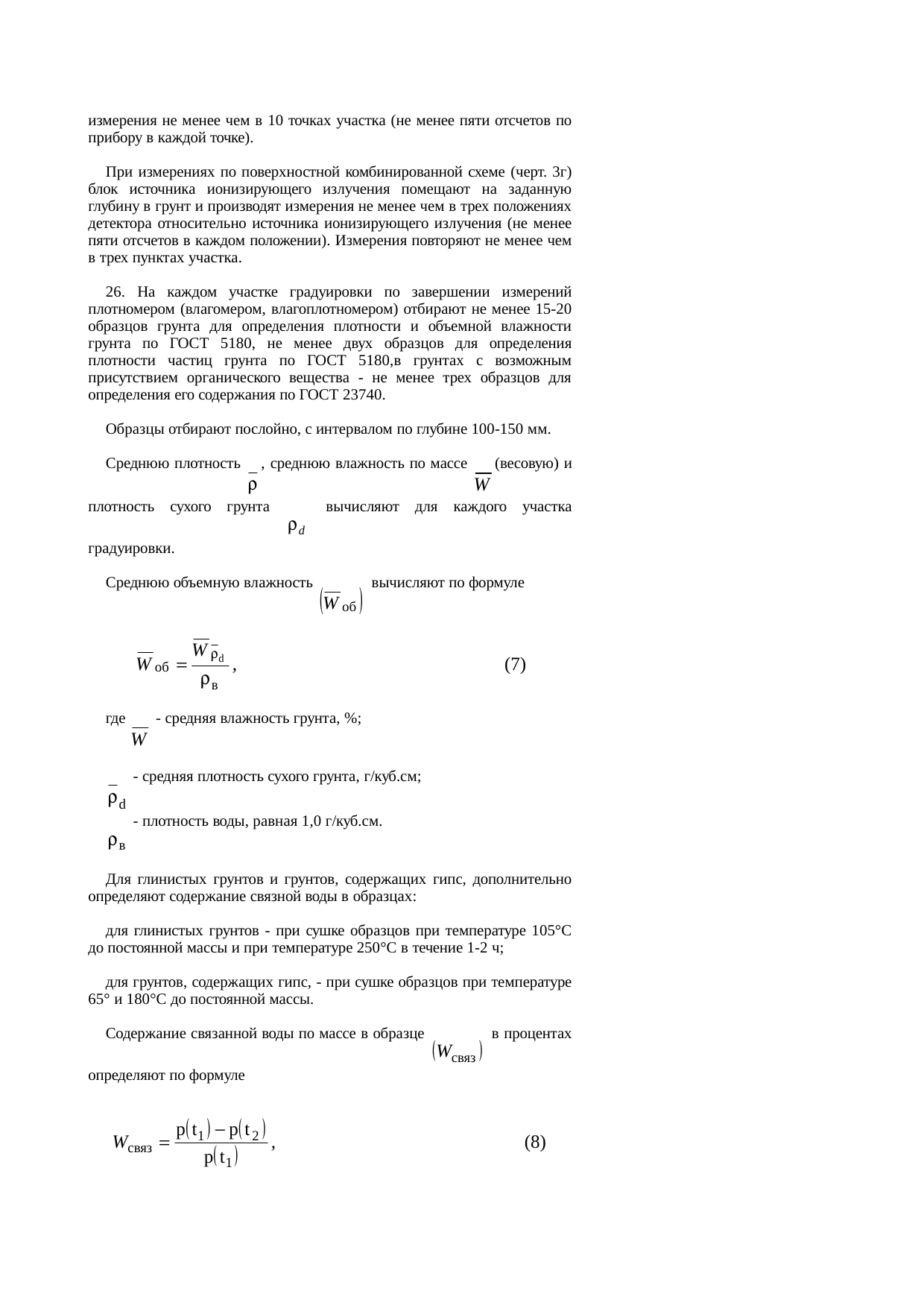 измерения не менее чем в 10 точках участка (не менее пяти отсчетов по прибору в каждой точке).

При измерениях по поверхностной комбинированной схеме (черт. 3г) блок источника ионизирующего излучения помещают на заданную глубину в грунт и производят измерения не менее чем в трех положениях детектора относительно источника ионизирующего излучения (не менее пяти отсчетов в каждом положении). Измерения повторяют не менее чем в трех пунктах участка.

26. На каждом участке градуировки по завершении измерений плотномером (влагомером, влагоплотномером) отбирают не менее 15-20 образцов грунта для определения плотности и объемной влажности грунта по ГОСТ 5180, не менее двух образцов для определения плотности частиц грунта по ГОСТ 5180,в грунтах с возможным присутствием органического вещества - не менее трех образцов для определения его содержания по ГОСТ 23740.

Образцы отбирают послойно, с интервалом по глубине 100-150 мм.

Среднюю плотность $\bar{\rho}$, среднюю влажность по массе $\overline{W}$ (весовую) и плотность сухого грунта $\rho_d$ вычисляют для каждого участка градуировки.

Среднюю объемную влажность $(\overline{W}_{об})$ вычисляют по формуле

$\overline{W}_{об} = \frac{\overline{W}\bar{\rho}_d}{\rho_в}$, (7)

где $\overline{W}$ - средняя влажность грунта, %;

$\bar{\rho}_d$ - средняя плотность сухого грунта, г/куб.см;

$\rho_в$ - плотность воды, равная 1,0 г/куб.см.

Для глинистых грунтов и грунтов, содержащих гипс, дополнительно определяют содержание связной воды в образцах:

для глинистых грунтов - при сушке образцов при температуре 105°С до постоянной массы и при температуре 250°С в течение 1-2 ч;

для грунтов, содержащих гипс, - при сушке образцов при температуре 65° и 180°С до постоянной массы.

Содержание связанной воды по массе в образце $(W_{связ})$ в процентах определяют по формуле

$W_{связ} = \frac{p(t_1) - p(t_2)}{p(t_1)}$, (8)